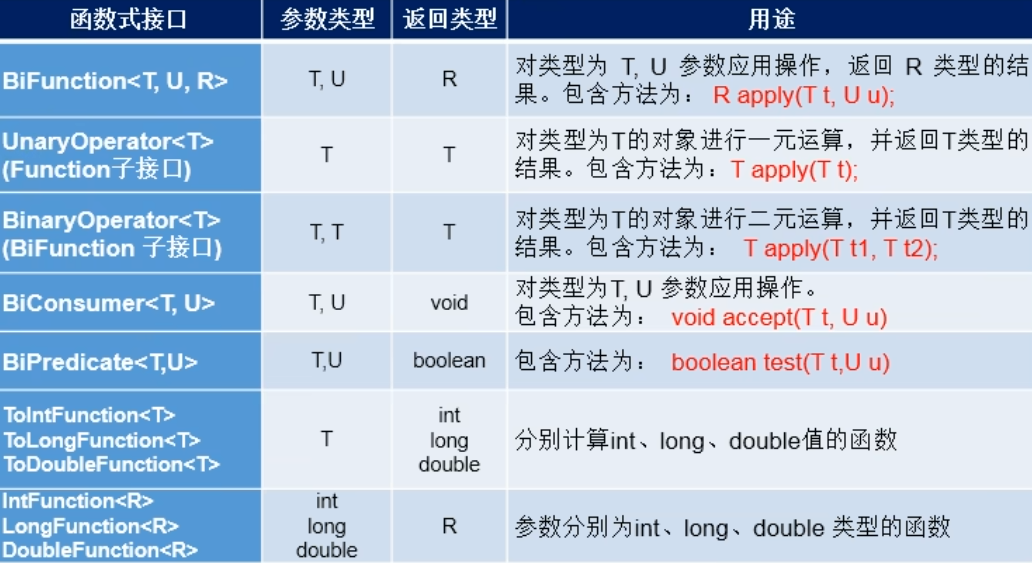 | 函数式接口 | 参数类型 | 返回类型 | 用途 |
|---|---|---|---|
| BiFunction<T, U, R> | T, U | R | 对类型为 T, U 参数应用操作，返回 R 类型的结果。包含方法为： R apply(T t, U u); |
| UnaryOperator<T> (Function子接口) | T | T | 对类型为T的对象进行一元运算，并返回T类型的结果。包含方法为：T apply(T t); |
| BinaryOperator<T> (BiFunction 子接口) | T, T | T | 对类型为T的对象进行二元运算，并返回T类型的结果。包含方法为： T apply(T t1, T t2); |
| BiConsumer<T, U> | T, U | void | 对类型为T, U 参数应用操作。包含方法为： void accept(T t, U u) |
| BiPredicate<T,U> | T,U | boolean | 包含方法为： boolean test(T t,U u) |
| ToIntFunction<T> ToLongFunction<T> ToDoubleFunction<T> | T | int long double | 分别计算int、long、double值的函数 |
| IntFunction<R> LongFunction<R> DoubleFunction<R> | int long double | R | 参数分别为int、long、double 类型的函数 |